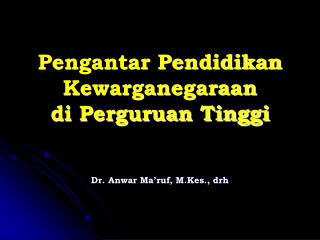 Pengantar Pendidikan Kewarganegaraan di Perguruan Tinggi

Dr. Anwar Ma’ruf, M.Kes., drh